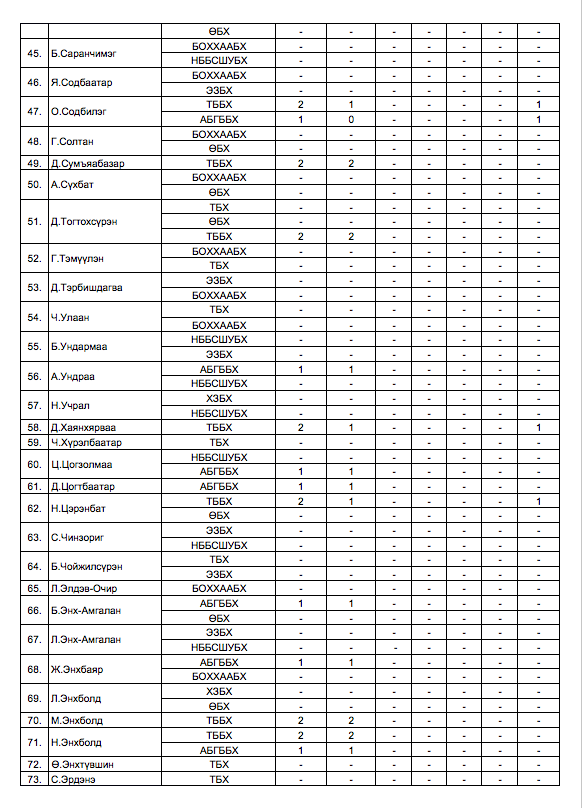 | | | ӨБХ | - | - | - | - | - | - | - |
|---|---|---|---|---|---|---|---|---|---|
| 45. | Б.Саранчимэг | БОХХААБХ | - | - | - | - | - | - | - |
| | | НББСШУБХ | - | - | - | - | - | - | - |
| 46. | Я.Содбаатар | БОХХААБХ | - | - | - | - | - | - | - |
| | | ЭЗБХ | - | - | - | - | - | - | - |
| 47. | О.Содбилэг | ТББХ | 2 | 1 | - | - | - | - | 1 |
| | | АБГББХ | 1 | 0 | - | - | - | - | 1 |
| 48. | Г.Солтан | БОХХААБХ | - | - | - | - | - | - | - |
| | | ӨБХ | - | - | - | - | - | - | - |
| 49. | Д.Сумъяабазар | ТББХ | 2 | 2 | - | - | - | - | - |
| 50. | А.Сүхбат | БОХХААБХ | - | - | - | - | - | - | - |
| | | ӨБХ | - | - | - | - | - | - | - |
| 51. | Д.Тогтохсүрэн | ТБХ | - | - | - | - | - | - | - |
| | | ӨБХ | - | - | - | - | - | - | - |
| | | ТББХ | 2 | 2 | - | - | - | - | - |
| 52. | Г.Тэмүүлэн | БОХХААБХ | - | - | - | - | - | - | - |
| | | ТБХ | - | - | - | - | - | - | - |
| 53. | Д.Тэрбишдагва | ЭЗБХ | - | - | - | - | - | - | - |
| | | БОХХААБХ | - | - | - | - | - | - | - |
| 54. | Ч.Улаан | ТБХ | - | - | - | - | - | - | - |
| | | БОХХААБХ | - | - | - | - | - | - | - |
| 55. | Б.Ундармаа | НББСШУБХ | - | - | - | - | - | - | - |
| | | ЭЗБХ | - | - | - | - | - | - | - |
| 56. | А.Ундраа | АБГББХ | 1 | 1 | - | - | - | - | - |
| | | НББСШУБХ | - | - | - | - | - | - | - |
| 57. | Н.Учрал | ХЗБХ | - | - | - | - | - | - | - |
| | | НББСШУБХ | - | - | - | - | - | - | - |
| 58. | Д.Хаянхярваа | ТББХ | 2 | 1 | - | - | - | - | 1 |
| 59. | Ч.Хүрэлбаатар | ТБХ | - | - | - | - | - | - | - |
| 60. | Ц.Цогзолмаа | НББСШУБХ | - | - | - | - | - | - | - |
| | | АБГББХ | 1 | 1 | - | - | - | - | - |
| 61. | Д.Цогтбаатар | АБГББХ | 1 | 1 | - | - | - | - | - |
| 62. | Н.Цэрэнбат | ТББХ | 2 | 1 | - | - | - | - | 1 |
| | | ӨБХ | - | - | - | - | - | - | - |
| 63. | С.Чинзориг | ЭЗБХ | - | - | - | - | - | - | - |
| | | НББСШУБХ | - | - | - | - | - | - | - |
| 64. | Б.Чойжилсүрэн | ТБХ | - | - | - | - | - | - | - |
| | | ЭЗБХ | - | - | - | - | - | - | - |
| 65. | Л.Элдэв-Очир | БОХХААБХ | - | - | - | - | - | - | - |
| 66. | Б.Энх-Амгалан | АБГББХ | 1 | 1 | - | - | - | - | - |
| | | ӨБХ | - | - | - | - | - | - | - |
| 67. | Л.Энх-Амгалан | ЭЗБХ | - | - | - | - | - | - | - |
| | | НББСШУБХ | - | - | - | - | - | - | - |
| 68. | Ж.Энхбаяр | АБГББХ | 1 | 1 | - | - | - | - | - |
| | | БОХХААБХ | - | - | - | - | - | - | - |
| 69. | Л.Энхболд | ХЗБХ | - | - | - | - | - | - | - |
| | | ӨБХ | - | - | - | - | - | - | - |
| 70. | М.Энхболд | ТББХ | 2 | 2 | - | - | - | - | - |
| 71. | Н.Энхболд | ТББХ | 2 | 2 | - | - | - | - | - |
| | | АБГББХ | 1 | 1 | - | - | - | - | - |
| 72. | Ө.Энхтүвшин | ТБХ | - | - | - | - | - | - | - |
| 73. | С.Эрдэнэ | ТБХ | - | - | - | - | - | - | - |